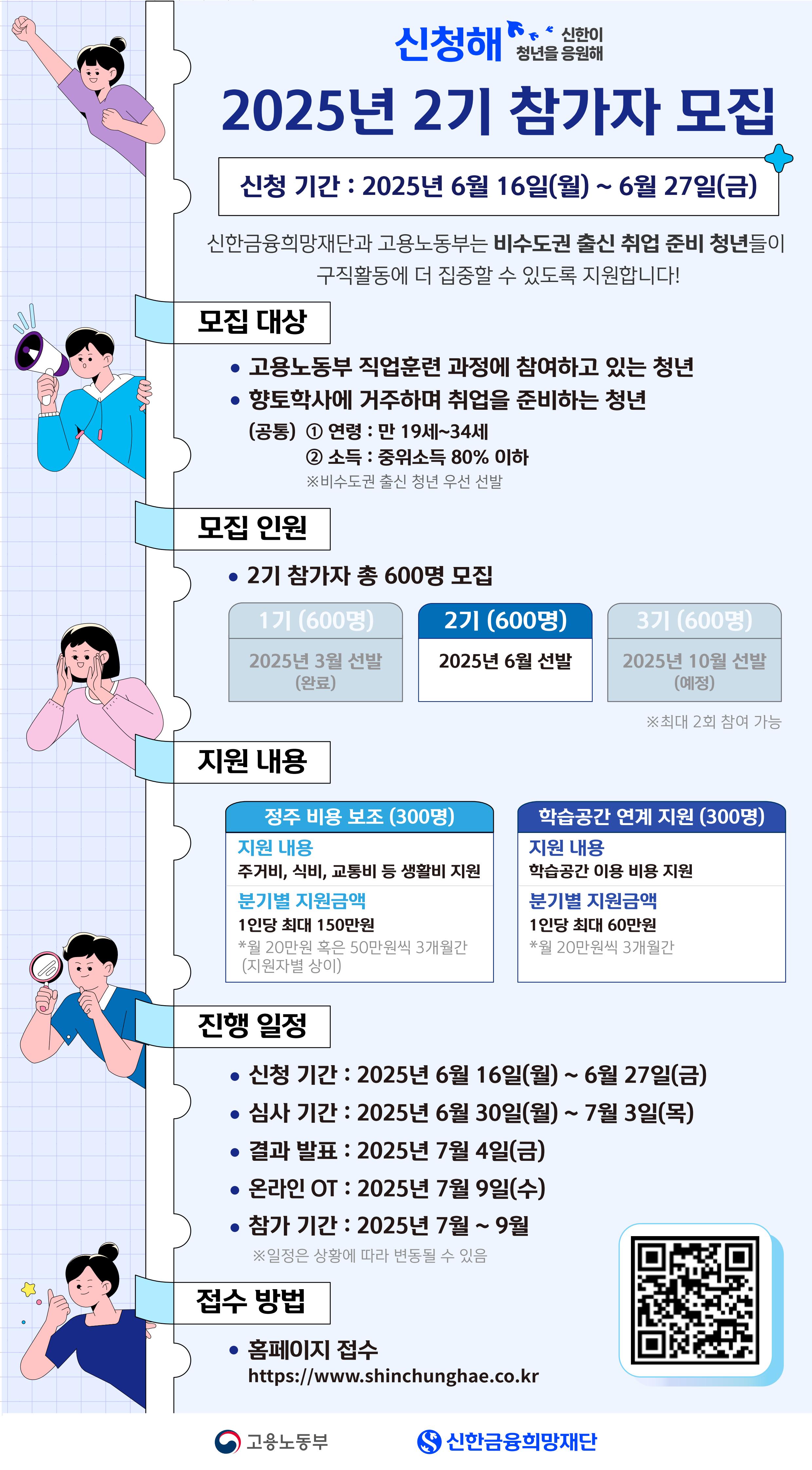 신청해 신한이 청년을 응원해

2025년 2기 참가자 모집

신청 기간 : 2025년 6월 16일(월) ~ 6월 27일(금)

신한금융희망재단과 고용노동부는 비수도권 출신 취업 준비 청년들이 구직활동에 더 집중할 수 있도록 지원합니다!

모집 대상

• 고용노동부 직업훈련 과정에 참여하고 있는 청년
• 향토학사에 거주하며 취업을 준비하는 청년
(공통) ① 연령 : 만 19세~34세
② 소득 : 중위소득 80% 이하
※비수도권 출신 청년 우선 선발

모집 인원

• 2기 참가자 총 600명 모집

| 1기 (600명) | 2기 (600명) | 3기 (600명) |
|---|---|---|
| 2025년 3월 선발 (완료) | 2025년 6월 선발 | 2025년 10월 선발 (예정) |

※최대 2회 참여 가능

지원 내용

정주 비용 보조 (300명)
지원 내용
주거비, 식비, 교통비 등 생활비 지원
분기별 지원금액
1인당 최대 150만원
*월 20만원 혹은 50만원씩 3개월간 (지원자별 상이)

학습공간 연계 지원 (300명)
지원 내용
학습공간 이용 비용 지원
분기별 지원금액
1인당 최대 60만원
*월 20만원씩 3개월간

진행 일정

• 신청 기간 : 2025년 6월 16일(월) ~ 6월 27일(금)
• 심사 기간 : 2025년 6월 30일(월) ~ 7월 3일(목)
• 결과 발표 : 2025년 7월 4일(금)
• 온라인 OT : 2025년 7월 9일(수)
• 참가 기간 : 2025년 7월 ~ 9월
※일정은 상황에 따라 변동될 수 있음

접수 방법

• 홈페이지 접수
https://www.shinchunghae.co.kr

고용노동부 신한금융희망재단